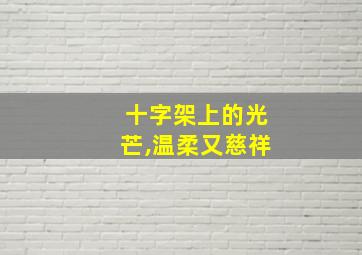 十字架上的光芒,温柔又慈祥